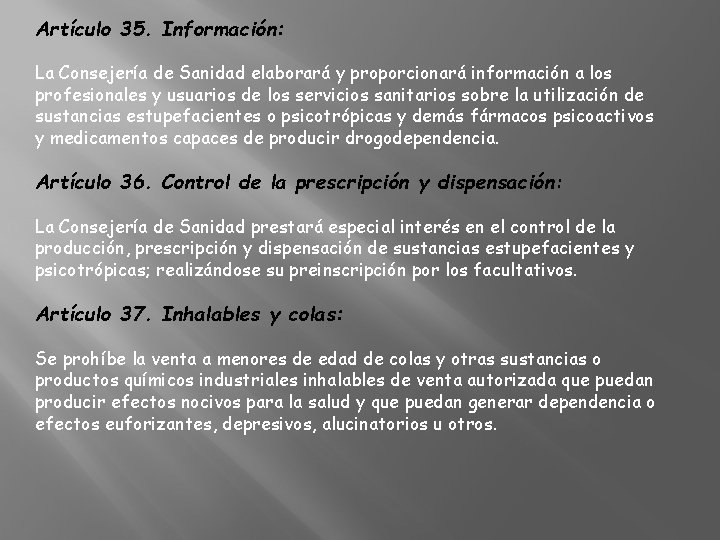 Artículo 35. Información:

La Consejería de Sanidad elaborará y proporcionará información a los profesionales y usuarios de los servicios sanitarios sobre la utilización de sustancias estupefacientes o psicotrópicas y demás fármacos psicoactivos y medicamentos capaces de producir drogodependencia.

Artículo 36. Control de la prescripción y dispensación:

La Consejería de Sanidad prestará especial interés en el control de la producción, prescripción y dispensación de sustancias estupefacientes y psicotrópicas; realizándose su preinscripción por los facultativos.

Artículo 37. Inhalables y colas:

Se prohíbe la venta a menores de edad de colas y otras sustancias o productos químicos industriales inhalables de venta autorizada que puedan producir efectos nocivos para la salud y que puedan generar dependencia o efectos euforizantes, depresivos, alucinatorios u otros.